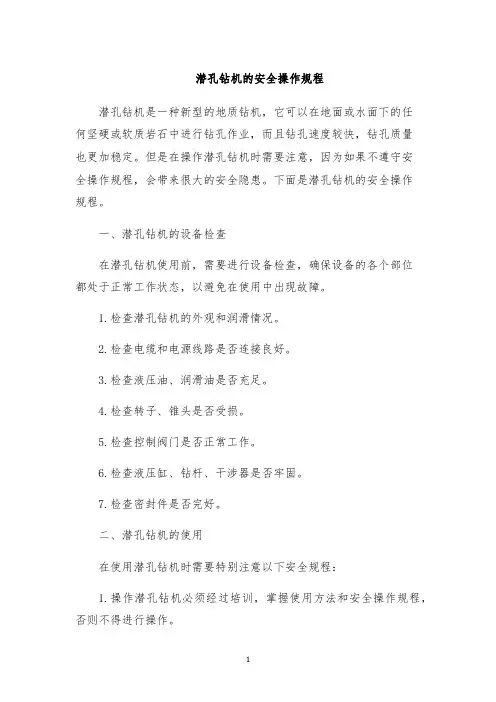 潜孔钻机的安全操作规程

潜孔钻机是一种新型的地质钻机，它可以在地面或水面下的任何坚硬或软质岩石中进行钻孔作业，而且钻孔速度较快，钻孔质量也更加稳定。但是在操作潜孔钻机时需要注意，因为如果不遵守安全操作规程，会带来很大的安全隐患。下面是潜孔钻机的安全操作规程。

一、潜孔钻机的设备检查

在潜孔钻机使用前，需要进行设备检查，确保设备的各个部位都处于正常工作状态，以避免在使用中出现故障。

1. 检查潜孔钻机的外观和润滑情况。

2. 检查电缆和电源线路是否连接良好。

3. 检查液压油、润滑油是否充足。

4. 检查转子、锥头是否受损。

5. 检查控制阀门是否正常工作。

6. 检查液压缸、钻杆、干涉器是否牢固。

7. 检查密封件是否完好。

二、潜孔钻机的使用

在使用潜孔钻机时需要特别注意以下安全规程：

1. 操作潜孔钻机必须经过培训，掌握使用方法和安全操作规程，否则不得进行操作。

1